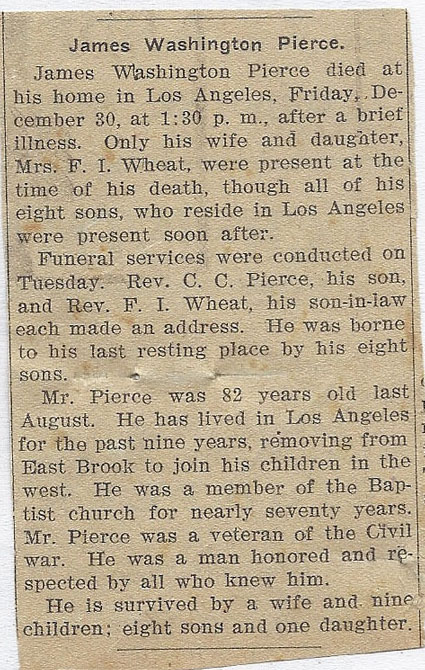 James Washington Pierce.

James Washington Pierce died at his home in Los Angeles, Friday, December 30, at 1:30 p. m., after a brief illness. Only his wife and daughter, Mrs. F. I. Wheat, were present at the time of his death, though all of his eight sons, who reside in Los Angeles were present soon after.

Funeral services were conducted on Tuesday. Rev. C. C. Pierce, his son, and Rev. F. I. Wheat, his son-in-law each made an address. He was borne to his last resting place by his eight sons.

Mr. Pierce was 82 years old last August. He has lived in Los Angeles for the past nine years, removing from East Brook to join his children in the west. He was a member of the Baptist church for nearly seventy years. Mr. Pierce was a veteran of the Civil war. He was a man honored and respected by all who knew him.

He is survived by a wife and nine children; eight sons and one daughter.